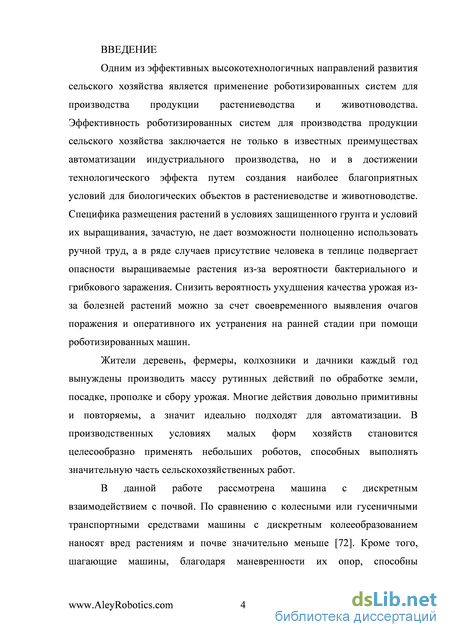 ВВЕДЕНИЕ

Одним из эффективных высокотехнологичных направлений развития сельского хозяйства является применение роботизированных систем для производства продукции растениеводства и животноводства. Эффективность роботизированных систем для производства продукции сельского хозяйства заключается не только в известных преимуществах автоматизации индустриального производства, но и в достижении технологического эффекта путем создания наиболее благоприятных условий для биологических объектов в растениеводстве и животноводстве. Специфика размещения растений в условиях защищенного грунта и условий их выращивания, зачастую, не дает возможности полноценно использовать ручной труд, а в ряде случаев присутствие человека в теплице подвергает опасности выращиваемые растения из-за вероятности бактериального и грибкового заражения. Снизить вероятность ухудшения качества урожая из-за болезней растений можно за счет своевременного выявления очагов поражения и оперативного их устранения на ранней стадии при помощи роботизированных машин.

Жители деревень, фермеры, колхозники и дачники каждый год вынуждены производить массу рутинных действий по обработке земли, посадке, прополке и сбору урожая. Многие действия довольно примитивны и повторяемы, а значит идеально подходят для автоматизации. В производственных условиях малых форм хозяйств становится целесообразно применять небольших роботов, способных выполнять значительную часть сельскохозяйственных работ.

В данной работе рассмотрена машина с дискретным взаимодействием с почвой. По сравнению с колесными или гусеничными транспортными средствами машины с дискретным колееобразованием наносят вред растениям и почве значительно меньше [72]. Кроме того, шагающие машины, благодаря маневренности их опор, способны

www.AleyRobotics.com 4

dsLib.net
библиотека диссертаций